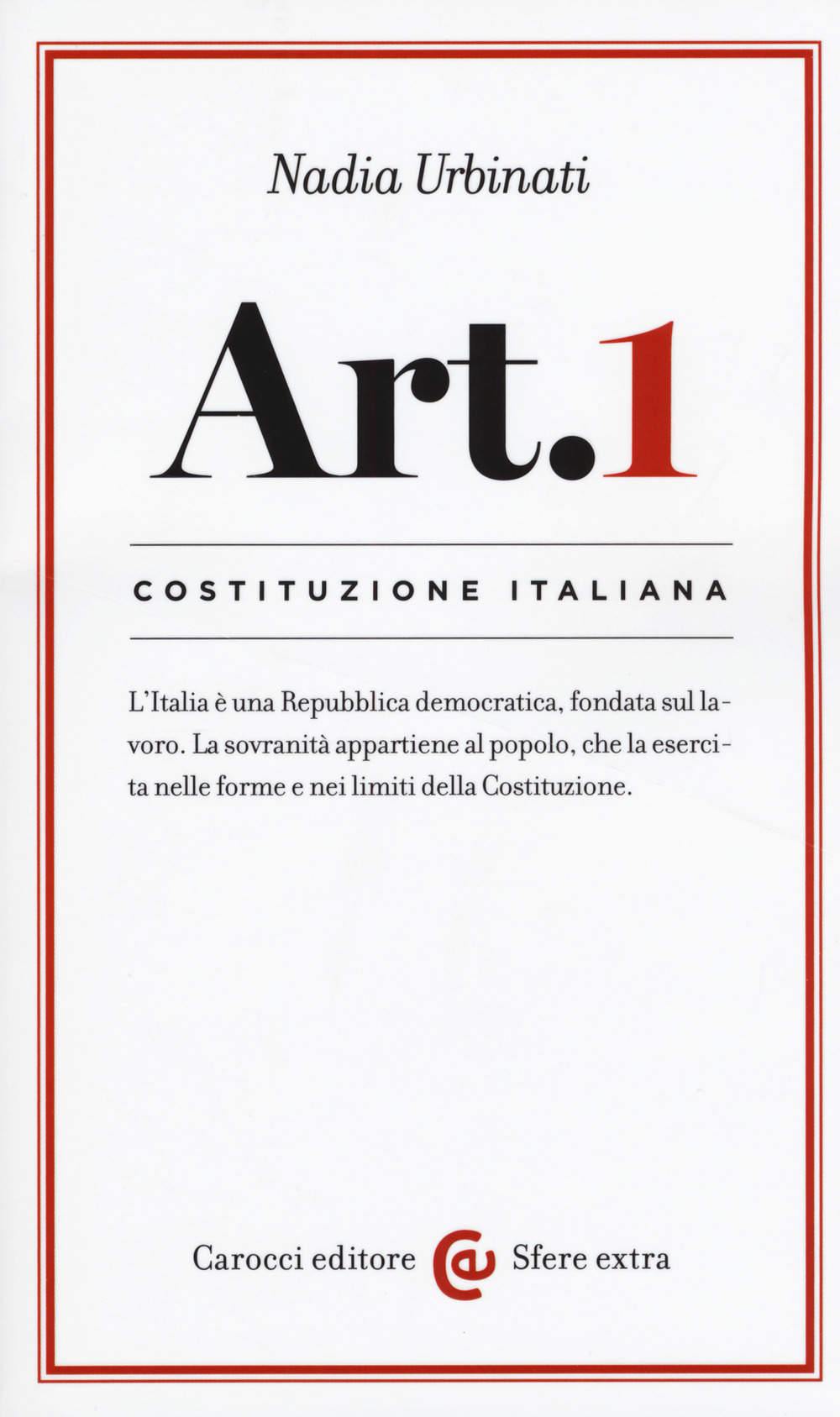 Nadia Urbinati

Art.1

COSTITUZIONE ITALIANA

L'Italia è una Repubblica democratica, fondata sul lavoro. La sovranità appartiene al popolo, che la esercita nelle forme e nei limiti della Costituzione.

Carocci editore Sfere extra